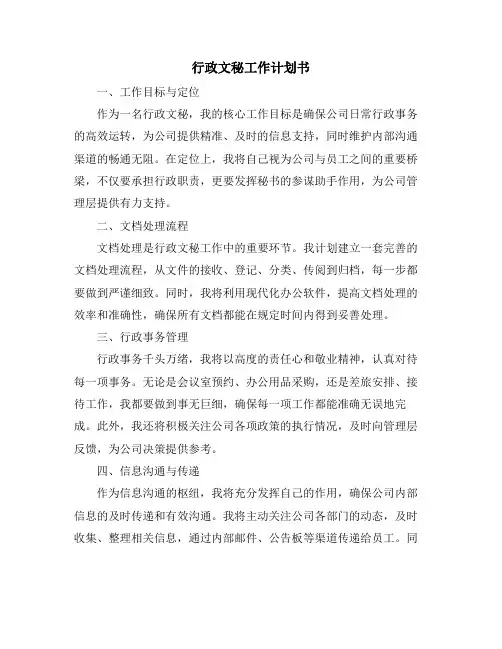 行政文秘工作计划书

一、工作目标与定位

作为一名行政文秘，我的核心工作目标是确保公司日常行政事务的高效运转，为公司提供精准、及时的信息支持，同时维护内部沟通渠道的畅通无阻。在定位上，我将自己视为公司与员工之间的重要桥梁，不仅要承担行政职责，更要发挥秘书的参谋助手作用，为公司管理层提供有力支持。

二、文档处理流程

文档处理是行政文秘工作中的重要环节。我计划建立一套完善的文档处理流程，从文件的接收、登记、分类、传阅到归档，每一步都要做到严谨细致。同时，我将利用现代化办公软件，提高文档处理的效率和准确性，确保所有文档都能在规定时间内得到妥善处理。

三、行政事务管理

行政事务千头万绪，我将以高度的责任心和敬业精神，认真对待每一项事务。无论是会议室预约、办公用品采购，还是差旅安排、接待工作，我都要做到事无巨细，确保每一项工作都能准确无误地完成。此外，我还将积极关注公司各项政策的执行情况，及时向管理层反馈，为公司决策提供参考。

四、信息沟通与传递

作为信息沟通的枢纽，我将充分发挥自己的作用，确保公司内部信息的及时传递和有效沟通。我将主动关注公司各部门的动态，及时收集、整理相关信息，通过内部邮件、公告板等渠道传递给员工。同